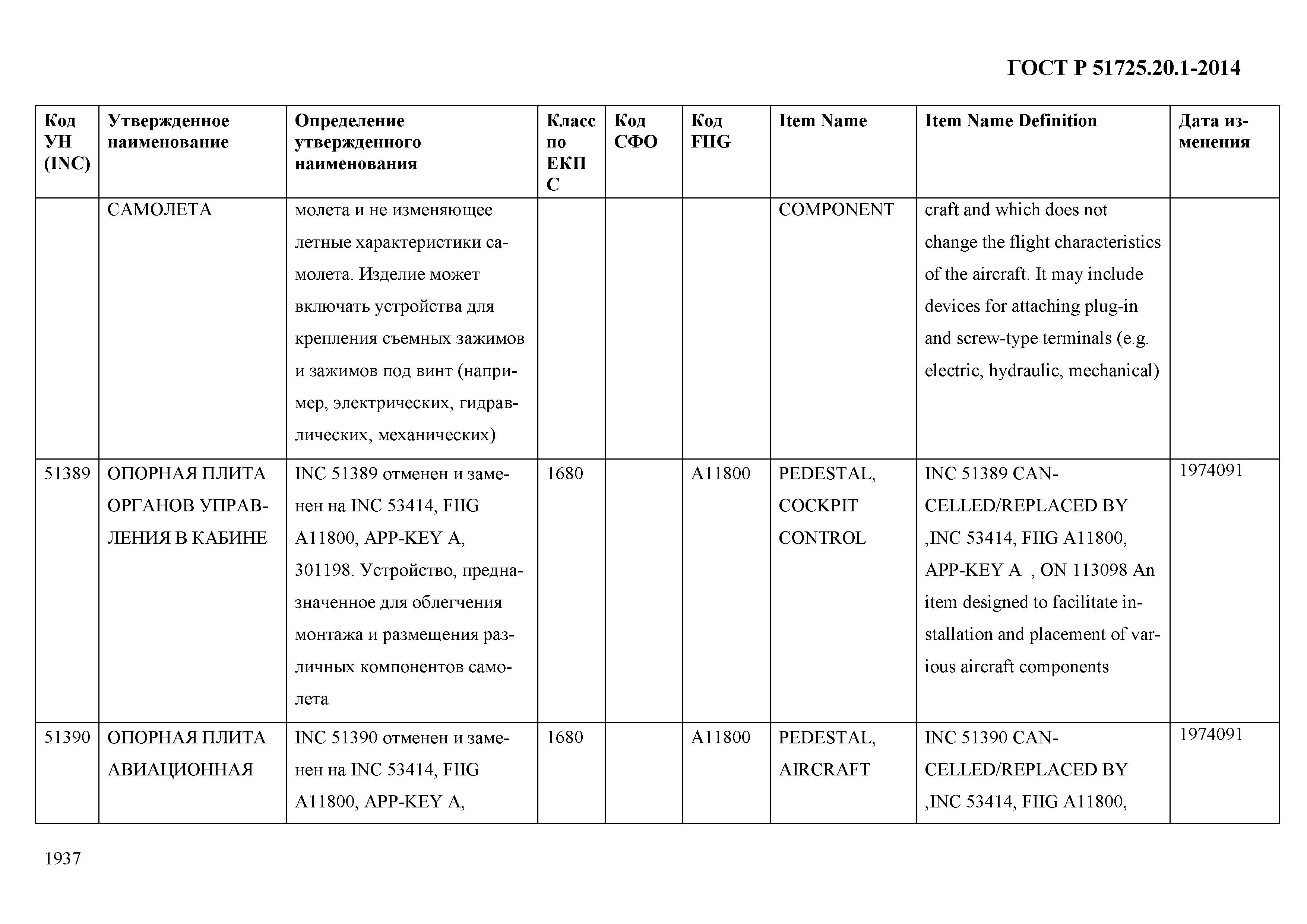 ГОСТ Р 51725.20.1-2014

| Код УН (INC) | Утвержденное наименование | Определение утвержденного наименования | Класс по ЕКПС | Код СФО | Код FIIG | Item Name | Item Name Definition | Дата изменения |
|---|---|---|---|---|---|---|---|---|
| | САМОЛЕТА | молета и не изменяющее летные характеристики самолета. Изделие может включать устройства для крепления съемных зажимов и зажимов под винт (например, электрических, гидравлических, механических) | | | | COMPONENT | craft and which does not change the flight characteristics of the aircraft. It may include devices for attaching plug-in and screw-type terminals (e.g. electric, hydraulic, mechanical) | |
| 51389 | ОПОРНАЯ ПЛИТА ОРГАНОВ УПРАВЛЕНИЯ В КАБИНЕ | INC 51389 отменен и заменен на INC 53414, FIIG A11800, APP-KEY A, 301198. Устройство, предназначенное для облегчения монтажа и размещения различных компонентов самолета | 1680 | | A11800 | PEDESTAL, COCKPIT CONTROL | INC 51389 CANCELLED/REPLACED BY ,INC 53414, FIIG A11800, APP-KEY A , ON 113098 An item designed to facilitate installation and placement of various aircraft components | 1974091 |
| 51390 | ОПОРНАЯ ПЛИТА АВИАЦИОННАЯ | INC 51390 отменен и заменен на INC 53414, FIIG A11800, APP-KEY A, | 1680 | | A11800 | PEDESTAL, AIRCRAFT | INC 51390 CANCELLED/REPLACED BY ,INC 53414, FIIG A11800, | 1974091 |

1937